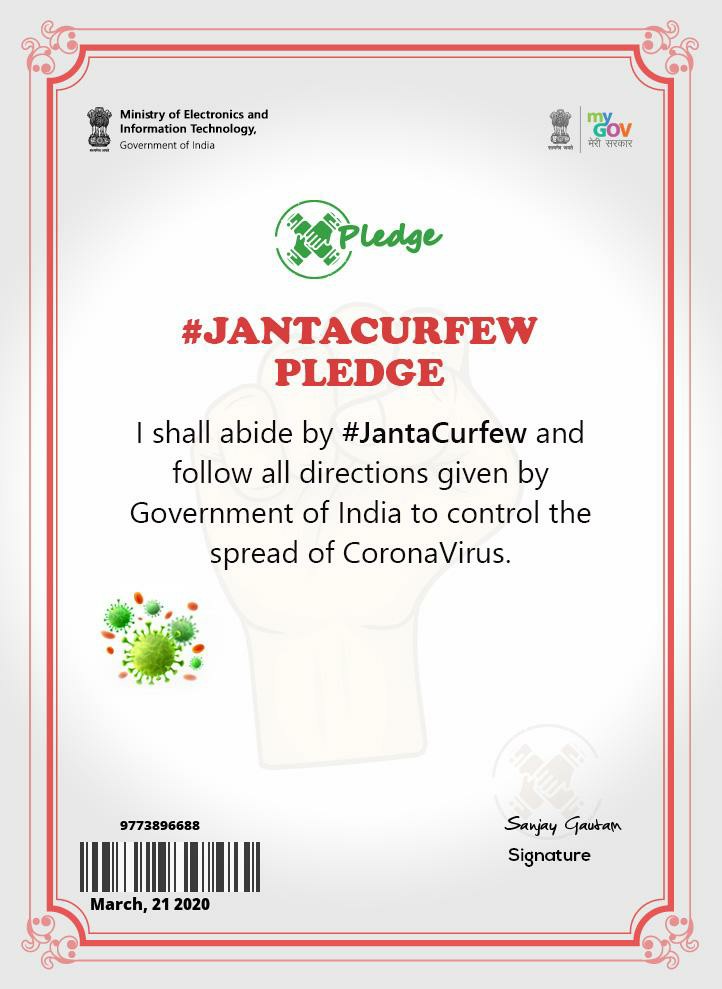 Ministry of Electronics and Information Technology, Government of India

my GOV
मेरी सरकार

Pledge

#JANTACURFEW PLEDGE

I shall abide by #JantaCurfew and follow all directions given by Government of India to control the spread of CoronaVirus.

9773896688

March, 21 2020

Sanjay Gautam
Signature